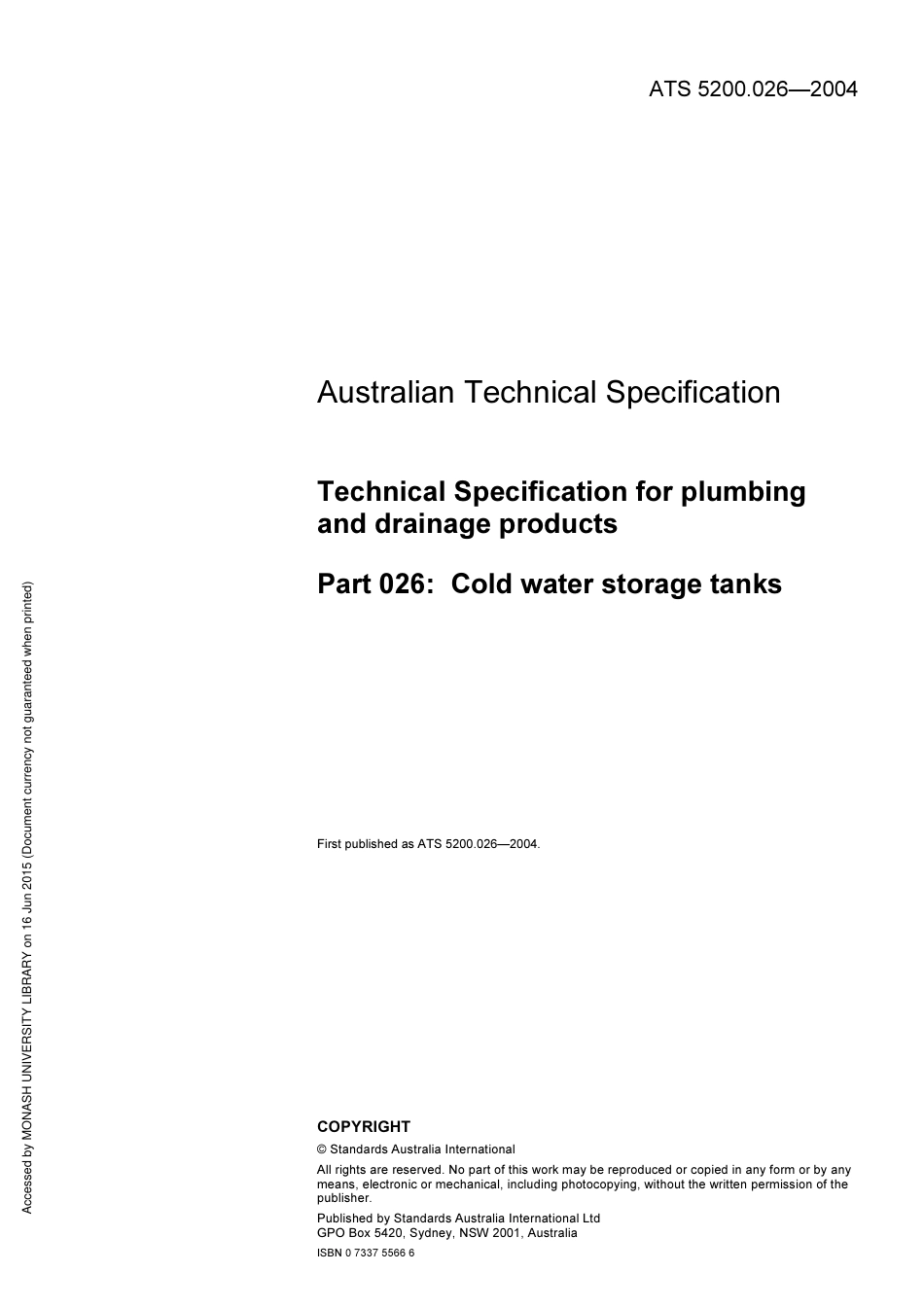 ATS 5200.026—2004

Australian Technical Specification

Technical Specification for plumbing and drainage products

Part 026: Cold water storage tanks

First published as ATS 5200.026—2004.

COPYRIGHT

© Standards Australia International

All rights are reserved. No part of this work may be reproduced or copied in any form or by any means, electronic or mechanical, including photocopying, without the written permission of the publisher.

Published by Standards Australia International Ltd
GPO Box 5420, Sydney, NSW 2001, Australia

ISBN 0 7337 5566 6

Accessed by MONASH UNIVERSITY LIBRARY on 16 Jun 2015 (Document currency not guaranteed when printed)